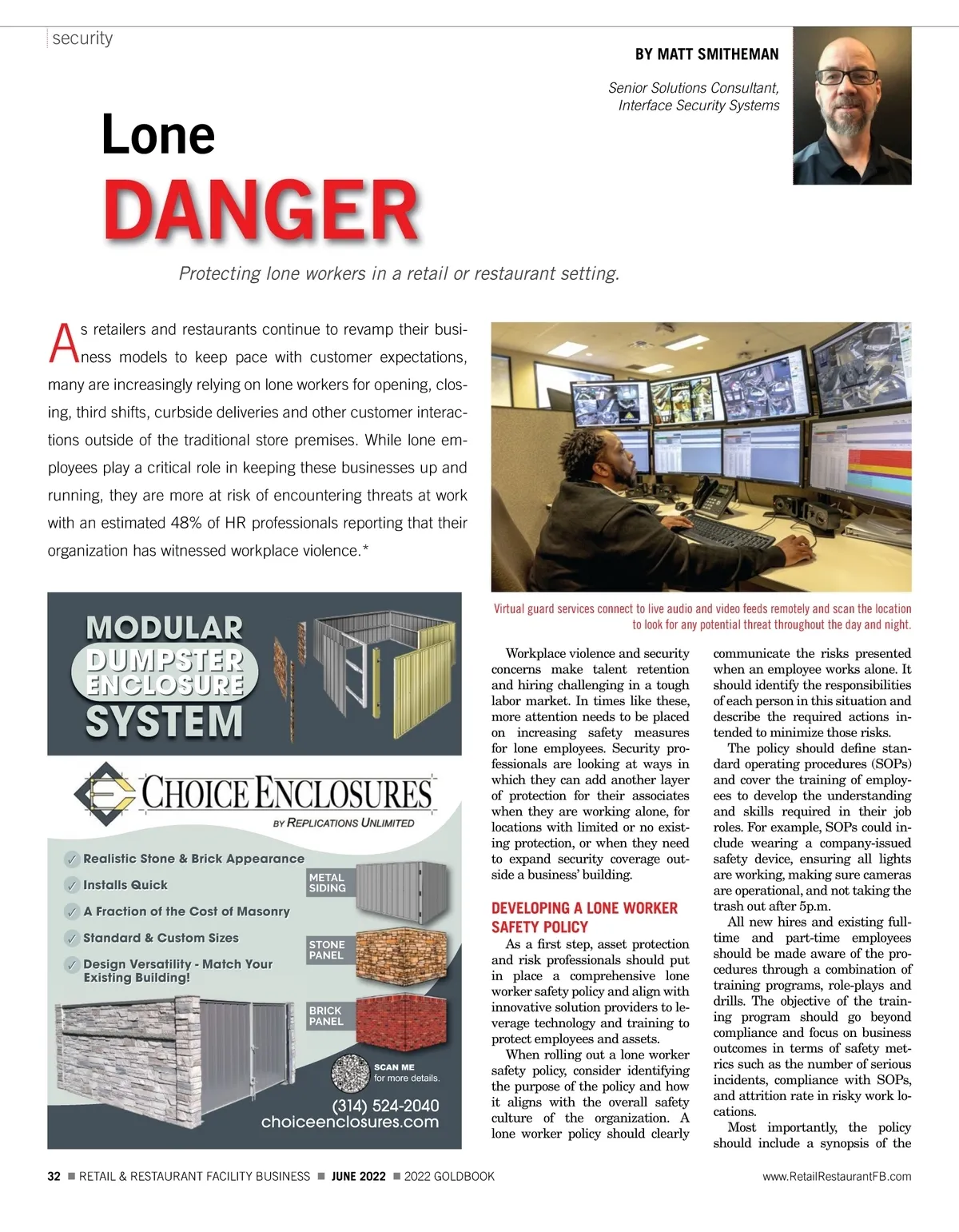 security

BY MATT SMITHEMAN

Senior Solutions Consultant, Interface Security Systems

Lone DANGER

Protecting lone workers in a retail or restaurant setting.

As retailers and restaurants continue to revamp their business models to keep pace with customer expectations, many are increasingly relying on lone workers for opening, closing, third shifts, curbside deliveries and other customer interactions outside of the traditional store premises. While lone employees play a critical role in keeping these businesses up and running, they are more at risk of encountering threats at work with an estimated 48% of HR professionals reporting that their organization has witnessed workplace violence.*

Virtual guard services connect to live audio and video feeds remotely and scan the location to look for any potential threat throughout the day and night.

MODULAR DUMPSTER ENCLOSURE SYSTEM

CHOICE ENCLOSURES BY REPLICATIONS UNLIMITED

Realistic Stone & Brick Appearance
Installs Quick
A Fraction of the Cost of Masonry
Standard & Custom Sizes
Design Versatility - Match Your Existing Building!

METAL SIDING
STONE PANEL
BRICK PANEL

SCAN ME for more details.

(314) 524-2040
choiceenclosures.com

Workplace violence and security concerns make talent retention and hiring challenging in a tough labor market. In times like these, more attention needs to be placed on increasing safety measures for lone employees. Security professionals are looking at ways in which they can add another layer of protection for their associates when they are working alone, for locations with limited or no existing protection, or when they need to expand security coverage outside a business' building.

DEVELOPING A LONE WORKER SAFETY POLICY

As a first step, asset protection and risk professionals should put in place a comprehensive lone worker safety policy and align with innovative solution providers to leverage technology and training to protect employees and assets.

When rolling out a lone worker safety policy, consider identifying the purpose of the policy and how it aligns with the overall safety culture of the organization. A lone worker policy should clearly communicate the risks presented when an employee works alone. It should identify the responsibilities of each person in this situation and describe the required actions intended to minimize those risks.

The policy should define standard operating procedures (SOPs) and cover the training of employees to develop the understanding and skills required in their job roles. For example, SOPs could include wearing a company-issued safety device, ensuring all lights are working, making sure cameras are operational, and not taking the trash out after 5p.m.

All new hires and existing full-time and part-time employees should be made aware of the procedures through a combination of training programs, role-plays and drills. The objective of the training program should go beyond compliance and focus on business outcomes in terms of safety metrics such as the number of serious incidents, compliance with SOPs, and attrition rate in risky work locations.

Most importantly, the policy should include a synopsis of the

32 ■ RETAIL & RESTAURANT FACILITY BUSINESS ■ JUNE 2022 ■ 2022 GOLDBOOK

www.RetailRestaurantFB.com